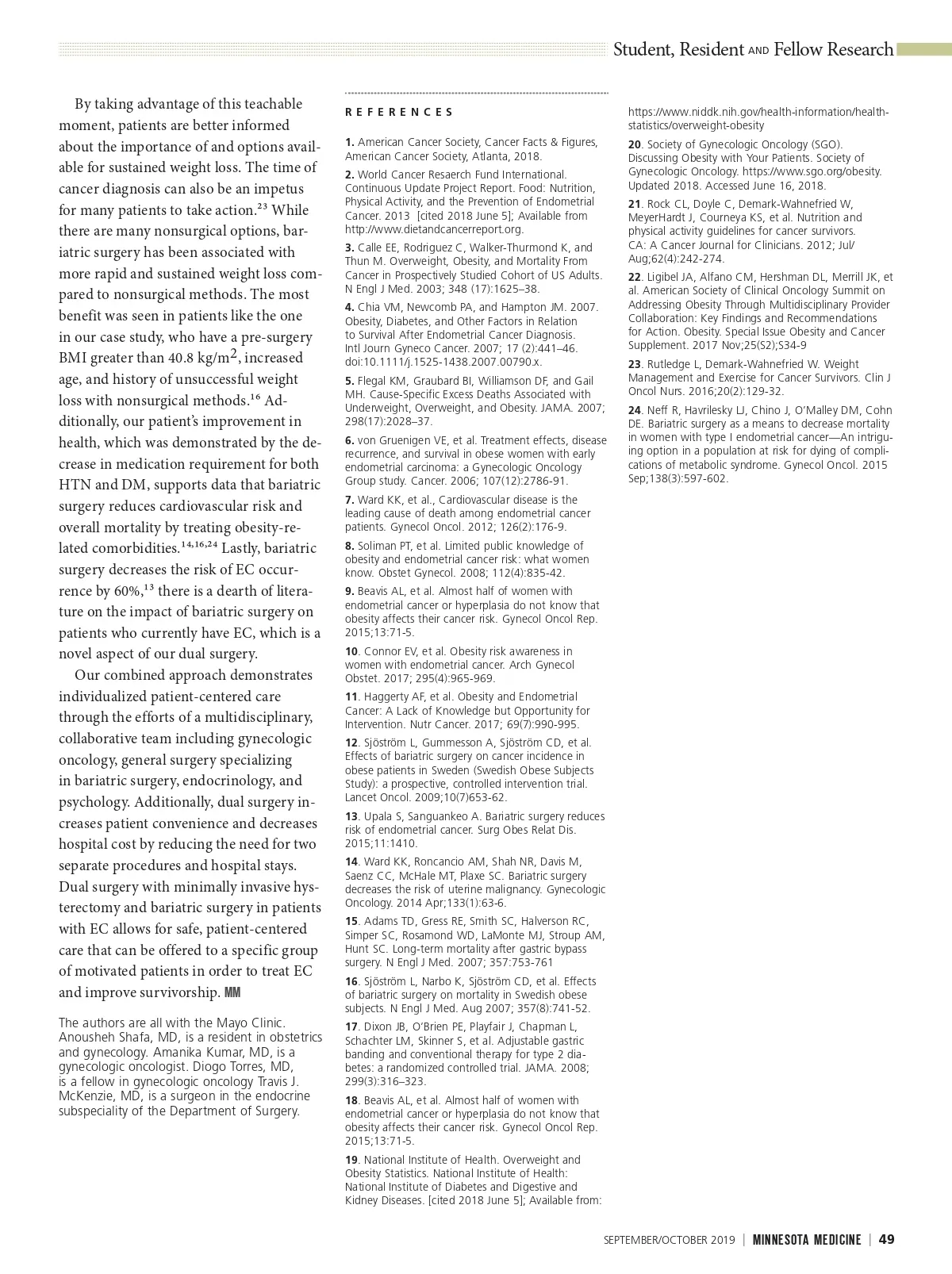 Student, Resident AND Fellow Research

By taking advantage of this teachable moment, patients are better informed about the importance of and options available for sustained weight loss. The time of cancer diagnosis can also be an impetus for many patients to take action.$^{23}$ While there are many nonsurgical options, bariatric surgery has been associated with more rapid and sustained weight loss compared to nonsurgical methods. The most benefit was seen in patients like the one in our case study, who have a pre-surgery BMI greater than 40.8 kg/m$^2$, increased age, and history of unsuccessful weight loss with nonsurgical methods.$^{16}$ Additionally, our patient's improvement in health, which was demonstrated by the decrease in medication requirement for both HTN and DM, supports data that bariatric surgery reduces cardiovascular risk and overall mortality by treating obesity-related comorbidities.$^{14,16,24}$ Lastly, bariatric surgery decreases the risk of EC occurrence by 60%,$^{13}$ there is a dearth of literature on the impact of bariatric surgery on patients who currently have EC, which is a novel aspect of our dual surgery.

Our combined approach demonstrates individualized patient-centered care through the efforts of a multidisciplinary, collaborative team including gynecologic oncology, general surgery specializing in bariatric surgery, endocrinology, and psychology. Additionally, dual surgery increases patient convenience and decreases hospital cost by reducing the need for two separate procedures and hospital stays. Dual surgery with minimally invasive hysterectomy and bariatric surgery in patients with EC allows for safe, patient-centered care that can be offered to a specific group of motivated patients in order to treat EC and improve survivorship. MM

The authors are all with the Mayo Clinic. Anousheh Shafa, MD, is a resident in obstetrics and gynecology. Amanika Kumar, MD, is a gynecologic oncologist. Diogo Torres, MD, is a fellow in gynecologic oncology Travis J. McKenzie, MD, is a surgeon in the endocrine subspeciality of the Department of Surgery.

REFERENCES

1. American Cancer Society, Cancer Facts & Figures, American Cancer Society, Atlanta, 2018.

2. World Cancer Resaerch Fund International. Continuous Update Project Report. Food: Nutrition, Physical Activity, and the Prevention of Endometrial Cancer. 2013 [cited 2018 June 5]; Available from http://www.dietandcancerreport.org.

3. Calle EE, Rodriguez C, Walker-Thurmond K, and Thun M. Overweight, Obesity, and Mortality From Cancer in Prospectively Studied Cohort of US Adults. N Engl J Med. 2003; 348 (17):1625–38.

4. Chia VM, Newcomb PA, and Hampton JM. 2007. Obesity, Diabetes, and Other Factors in Relation to Survival After Endometrial Cancer Diagnosis. Intl Journ Gyneco Cancer. 2007; 17 (2):441–46. doi:10.1111/j.1525-1438.2007.00790.x.

5. Flegal KM, Graubard BI, Williamson DF, and Gail MH. Cause-Specific Excess Deaths Associated with Underweight, Overweight, and Obesity. JAMA. 2007; 298(17):2028–37.

6. von Gruenigen VE, et al. Treatment effects, disease recurrence, and survival in obese women with early endometrial carcinoma: a Gynecologic Oncology Group study. Cancer. 2006; 107(12):2786-91.

7. Ward KK, et al., Cardiovascular disease is the leading cause of death among endometrial cancer patients. Gynecol Oncol. 2012; 126(2):176-9.

8. Soliman PT, et al. Limited public knowledge of obesity and endometrial cancer risk: what women know. Obstet Gynecol. 2008; 112(4):835-42.

9. Beavis AL, et al. Almost half of women with endometrial cancer or hyperplasia do not know that obesity affects their cancer risk. Gynecol Oncol Rep. 2015;13:71-5.

10. Connor EV, et al. Obesity risk awareness in women with endometrial cancer. Arch Gynecol Obstet. 2017; 295(4):965-969.

11. Haggerty AF, et al. Obesity and Endometrial Cancer: A Lack of Knowledge but Opportunity for Intervention. Nutr Cancer. 2017; 69(7):990-995.

12. Sjöström L, Gummesson A, Sjöström CD, et al. Effects of bariatric surgery on cancer incidence in obese patients in Sweden (Swedish Obese Subjects Study): a prospective, controlled intervention trial. Lancet Oncol. 2009;10(7)653-62.

13. Upala S, Sanguankeo A. Bariatric surgery reduces risk of endometrial cancer. Surg Obes Relat Dis. 2015;11:1410.

14. Ward KK, Roncancio AM, Shah NR, Davis M, Saenz CC, McHale MT, Plaxe SC. Bariatric surgery decreases the risk of uterine malignancy. Gynecologic Oncology. 2014 Apr;133(1):63-6.

15. Adams TD, Gress RE, Smith SC, Halverson RC, Simper SC, Rosamond WD, LaMonte MJ, Stroup AM, Hunt SC. Long-term mortality after gastric bypass surgery. N Engl J Med. 2007; 357:753-761

16. Sjöström L, Narbo K, Sjöström CD, et al. Effects of bariatric surgery on mortality in Swedish obese subjects. N Engl J Med. Aug 2007; 357(8):741-52.

17. Dixon JB, O'Brien PE, Playfair J, Chapman L, Schachter LM, Skinner S, et al. Adjustable gastric banding and conventional therapy for type 2 diabetes: a randomized controlled trial. JAMA. 2008; 299(3):316–323.

18. Beavis AL, et al. Almost half of women with endometrial cancer or hyperplasia do not know that obesity affects their cancer risk. Gynecol Oncol Rep. 2015;13:71-5.

19. National Institute of Health. Overweight and Obesity Statistics. National Institute of Health: National Institute of Diabetes and Digestive and Kidney Diseases. [cited 2018 June 5]; Available from: https://www.niddk.nih.gov/health-information/health-statistics/overweight-obesity

20. Society of Gynecologic Oncology (SGO). Discussing Obesity with Your Patients. Society of Gynecologic Oncology. https://www.sgo.org/obesity. Updated 2018. Accessed June 16, 2018.

21. Rock CL, Doyle C, Demark-Wahnefried W, MeyerHardt J, Courneya KS, et al. Nutrition and physical activity guidelines for cancer survivors. CA: A Cancer Journal for Clinicians. 2012; Jul/Aug;62(4):242-274.

22. Ligibel JA, Alfano CM, Hershman DL, Merrill JK, et al. American Society of Clinical Oncology Summit on Addressing Obesity Through Multidisciplinary Provider Collaboration: Key Findings and Recommendations for Action. Obesity. Special Issue Obesity and Cancer Supplement. 2017 Nov;25(S2);S34-9

23. Rutledge L, Demark-Wahnefried W. Weight Management and Exercise for Cancer Survivors. Clin J Oncol Nurs. 2016;20(2):129-32.

24. Neff R, Havrilesky LJ, Chino J, O'Malley DM, Cohn DE. Bariatric surgery as a means to decrease mortality in women with type I endometrial cancer—An intriguing option in a population at risk for dying of complications of metabolic syndrome. Gynecol Oncol. 2015 Sep;138(3):597-602.

SEPTEMBER/OCTOBER 2019 | MINNESOTA MEDICINE | 49